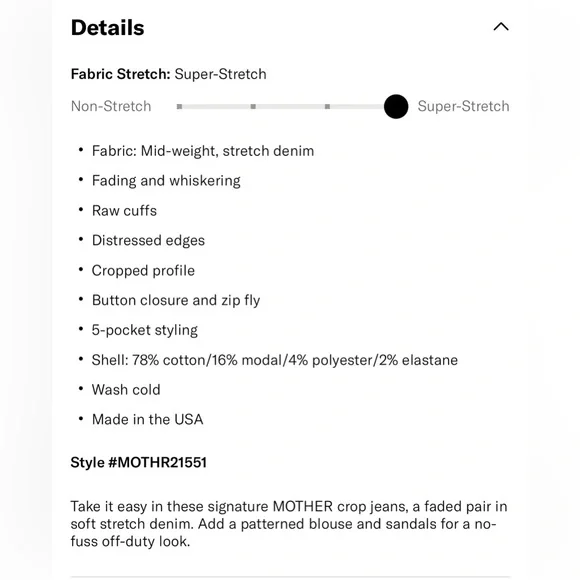 Details

Fabric Stretch: Super-Stretch

Non-Stretch Super-Stretch

• Fabric: Mid-weight, stretch denim
• Fading and whiskering
• Raw cuffs
• Distressed edges
• Cropped profile
• Button closure and zip fly
• 5-pocket styling
• Shell: 78% cotton/16% modal/4% polyester/2% elastane
• Wash cold
• Made in the USA

Style #MOTHR21551

Take it easy in these signature MOTHER crop jeans, a faded pair in soft stretch denim. Add a patterned blouse and sandals for a no-fuss off-duty look.